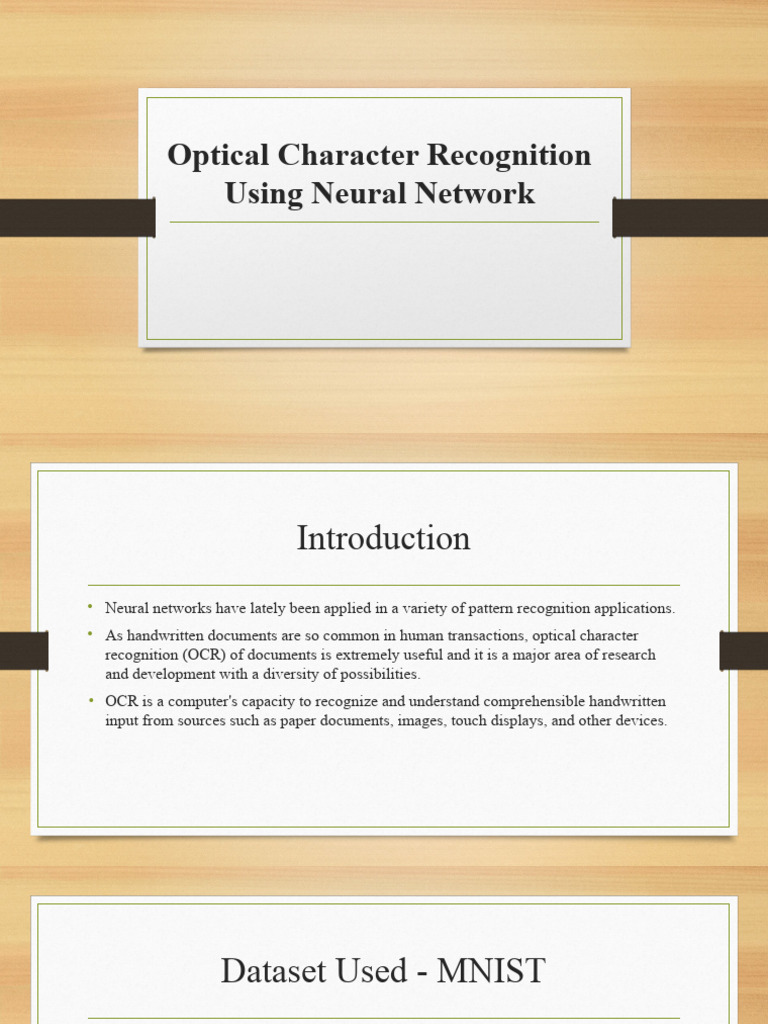 Optical Character Recognition Using Neural Network

Introduction

• Neural networks have lately been applied in a variety of pattern recognition applications.
• As handwritten documents are so common in human transactions, optical character recognition (OCR) of documents is extremely useful and it is a major area of research and development with a diversity of possibilities.
• OCR is a computer's capacity to recognize and understand comprehensible handwritten input from sources such as paper documents, images, touch displays, and other devices.

Dataset Used - MNIST